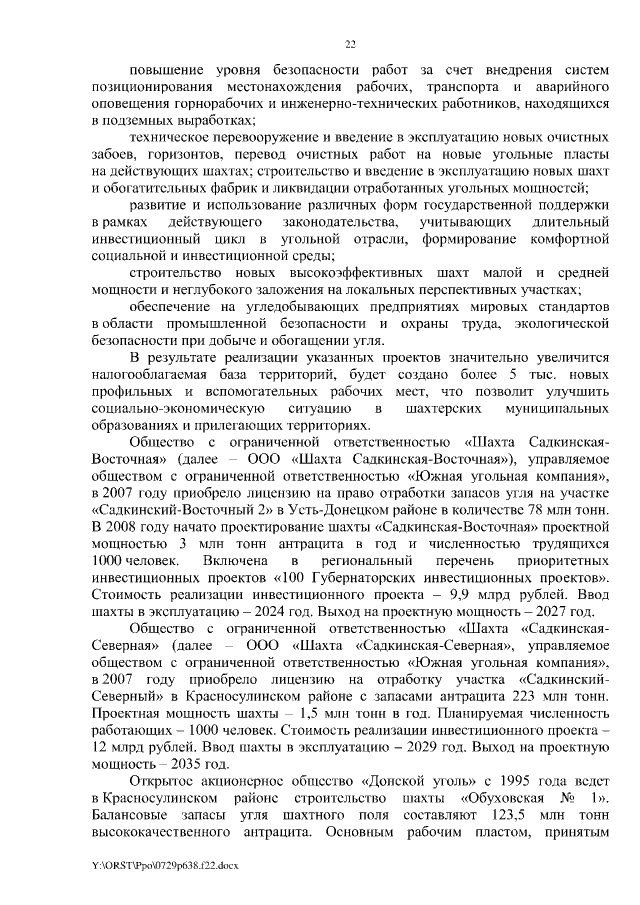 22

повышение уровня безопасности работ за счет внедрения систем позиционирования местонахождения рабочих, транспорта и аварийного оповещения горнорабочих и инженерно-технических работников, находящихся в подземных выработках;

техническое перевооружение и введение в эксплуатацию новых очистных забоев, горизонтов, перевод очистных работ на новые угольные пласты на действующих шахтах; строительство и введение в эксплуатацию новых шахт и обогатительных фабрик и ликвидации отработанных угольных мощностей;

развитие и использование различных форм государственной поддержки в рамках действующего законодательства, учитывающих длительный инвестиционный цикл в угольной отрасли, формирование комфортной социальной и инвестиционной среды;

строительство новых высокоэффективных шахт малой и средней мощности и неглубокого заложения на локальных перспективных участках;

обеспечение на угледобывающих предприятиях мировых стандартов в области промышленной безопасности и охраны труда, экологической безопасности при добыче и обогащении угля.

В результате реализации указанных проектов значительно увеличится налогооблагаемая база территорий, будет создано более 5 тыс. новых профильных и вспомогательных рабочих мест, что позволит улучшить социально-экономическую ситуацию в шахтерских муниципальных образованиях и прилегающих территориях.

Общество с ограниченной ответственностью «Шахта Садкинская-Восточная» (далее – ООО «Шахта Садкинская-Восточная»), управляемое обществом с ограниченной ответственностью «Южная угольная компания», в 2007 году приобрело лицензию на право отработки запасов угля на участке «Садкинский-Восточный 2» в Усть-Донецком районе в количестве 78 млн тонн. В 2008 году начато проектирование шахты «Садкинская-Восточная» проектной мощностью 3 млн тонн антрацита в год и численностью трудящихся 1000 человек. Включена в региональный перечень приоритетных инвестиционных проектов «100 Губернаторских инвестиционных проектов». Стоимость реализации инвестиционного проекта – 9,9 млрд рублей. Ввод шахты в эксплуатацию – 2024 год. Выход на проектную мощность – 2027 год.

Общество с ограниченной ответственностью «Шахта «Садкинская-Северная» (далее – ООО «Шахта «Садкинская-Северная», управляемое обществом с ограниченной ответственностью «Южная угольная компания», в 2007 году приобрело лицензию на отработку участка «Садкинский-Северный» в Красносулинском районе с запасами антрацита 223 млн тонн. Проектная мощность шахты – 1,5 млн тонн в год. Планируемая численность работающих – 1000 человек. Стоимость реализации инвестиционного проекта – 12 млрд рублей. Ввод шахты в эксплуатацию – 2029 год. Выход на проектную мощность – 2035 год.

Открытое акционерное общество «Донской уголь» с 1995 года ведет в Красносулинском районе строительство шахты «Обуховская № 1». Балансовые запасы угля шахтного поля составляют 123,5 млн тонн высококачественного антрацита. Основным рабочим пластом, принятым

Y:\ORST\Ppo\0729p638.f22.docx